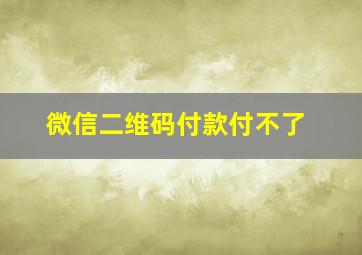 微信二维码付款付不了